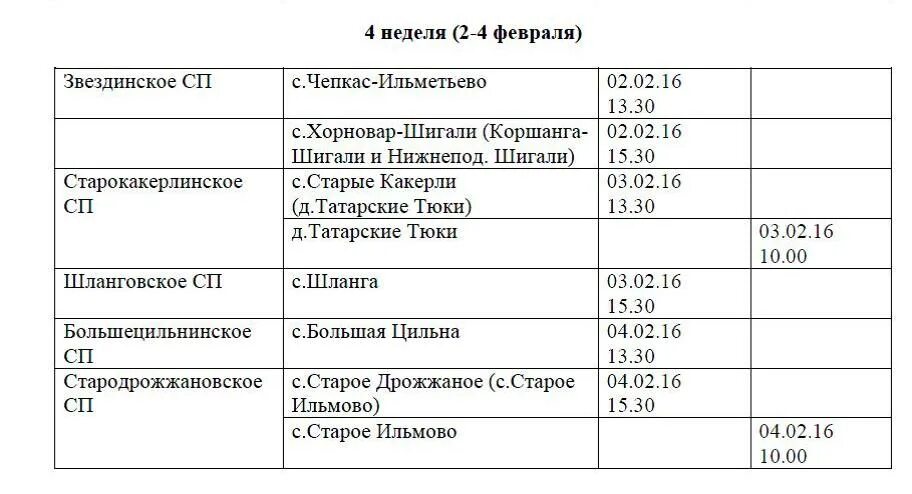 4 неделя (2-4 февраля)

| | | | |
|---|---|---|---|
| Звездинское СП | с.Чепкас-Ильметьево | 02.02.16 13.30 | |
| | с.Хорновар-Шигали (Коршанга-Шигали и Нижнепод. Шигали) | 02.02.16 15.30 | |
| Старокакерлинское СП | с.Старые Какерли (д.Татарские Тюки) | 03.02.16 13.30 | |
| | д.Татарские Тюки | | 03.02.16 10.00 |
| Шланговское СП | с.Шланга | 03.02.16 15.30 | |
| Большецильнинское СП | с.Большая Цильна | 04.02.16 13.30 | |
| Стародрожжановское СП | с.Старое Дрожжаное (с.Старое Ильмово) | 04.02.16 15.30 | |
| | с.Старое Ильмово | | 04.02.16 10.00 |